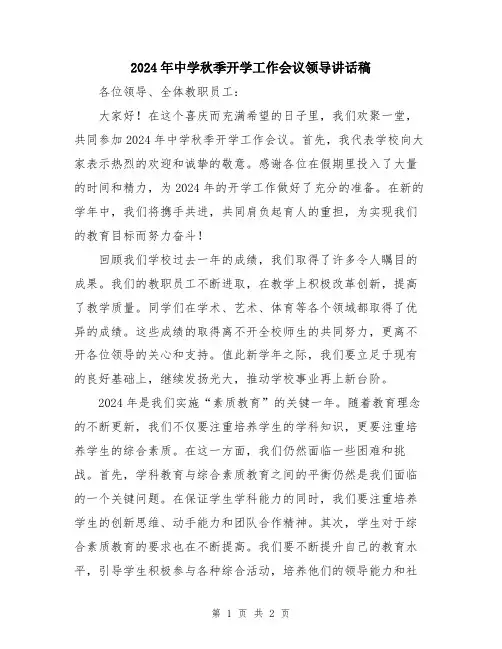 2024年中学秋季开学工作会议领导讲话稿

各位领导、全体教职员工：

大家好！在这个喜庆而充满希望的日子里，我们欢聚一堂，共同参加2024年中学秋季开学工作会议。首先，我代表学校向大家表示热烈的欢迎和诚挚的敬意。感谢各位在假期里投入了大量的时间和精力，为2024年的开学工作做好了充分的准备。在新的学年中，我们将携手共进，共同肩负起育人的重担，为实现我们的教育目标而努力奋斗！

回顾我们学校过去一年的成绩，我们取得了许多令人瞩目的成果。我们的教职员工不断进取，在教学上积极改革创新，提高了教学质量。同学们在学术、艺术、体育等各个领域都取得了优异的成绩。这些成绩的取得离不开全校师生的共同努力，更离不开各位领导的关心和支持。值此新学年之际，我们要立足于现有的良好基础上，继续发扬光大，推动学校事业再上新台阶。

2024年是我们实施“素质教育”的关键一年。随着教育理念的不断更新，我们不仅要注重培养学生的学科知识，更要注重培养学生的综合素质。在这一方面，我们仍然面临一些困难和挑战。首先，学科教育与综合素质教育之间的平衡仍然是我们面临的一个关键问题。在保证学生学科能力的同时，我们要注重培养学生的创新思维、动手能力和团队合作精神。其次，学生对于综合素质教育的要求也在不断提高。我们要不断提升自己的教育水平，引导学生积极参与各种综合活动，培养他们的领导能力和社

第 1 页 共 2 页